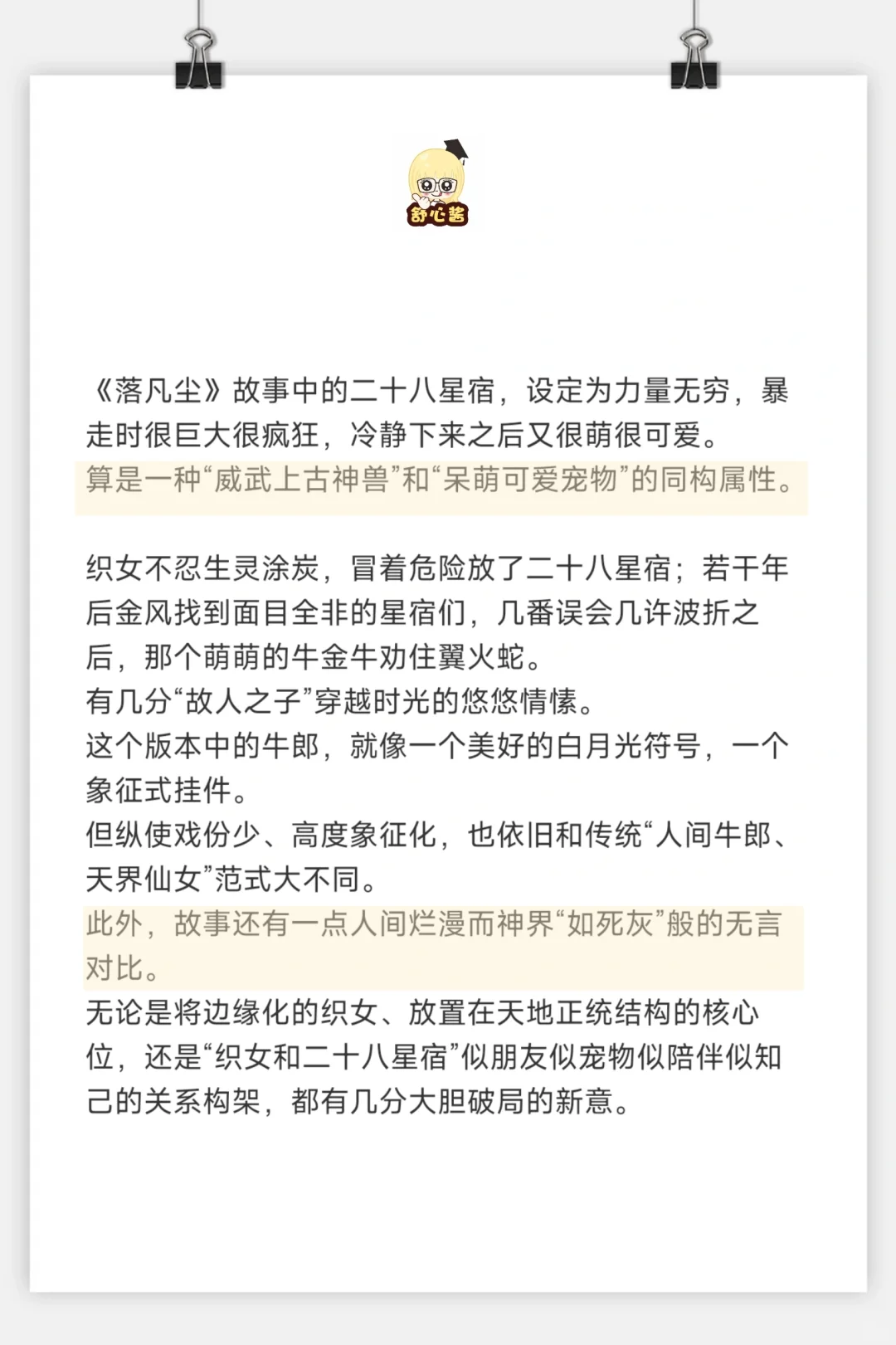 舒心酱

《落凡尘》故事中的二十八星宿，设定为力量无穷，暴走时很巨大很疯狂，冷静下来之后又很萌很可爱。
算是一种“威武上古神兽”和“呆萌可爱宠物”的同构属性。

织女不忍生灵涂炭，冒着危险放了二十八星宿；若干年后金风找到面目全非的星宿们，几番误会几许波折之后，那个萌萌的牛金牛劝住翼火蛇。
有几分“故人之子”穿越时光的悠悠情愫。
这个版本中的牛郎，就像一个美好的白月光符号，一个象征式挂件。
但纵使戏份少、高度象征化，也依旧和传统“人间牛郎、天界仙女”范式大不同。
此外，故事还有一点人间烂漫而神界“如死灰”般的无言对比。
无论是将边缘化的织女、放置在天地正统结构的核心位，还是“织女和二十八星宿”似朋友似宠物似陪伴似知己的关系构架，都有几分大胆破局的新意。